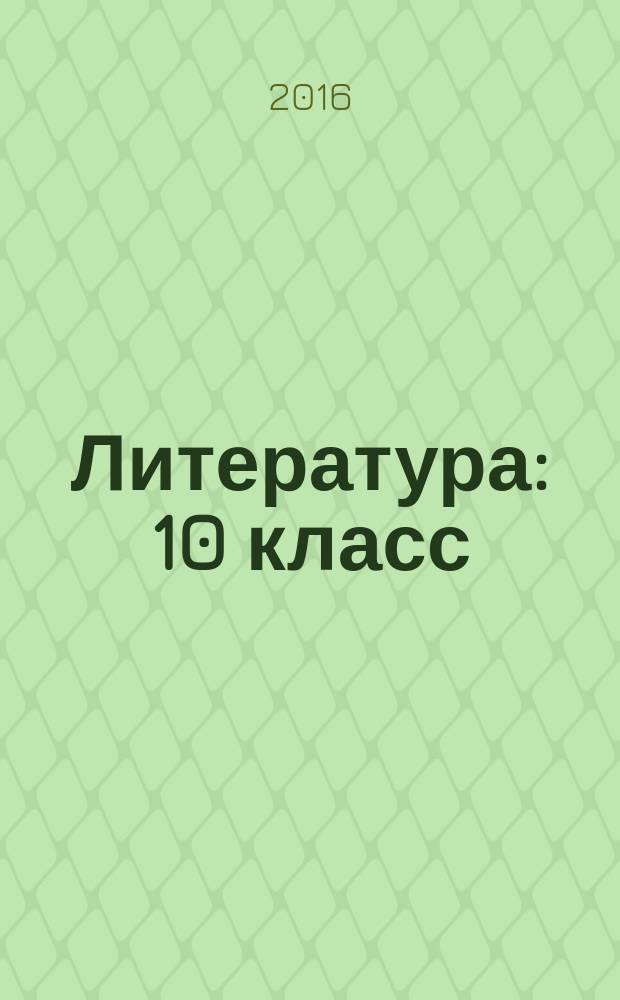 2016

Литература: 10 класс